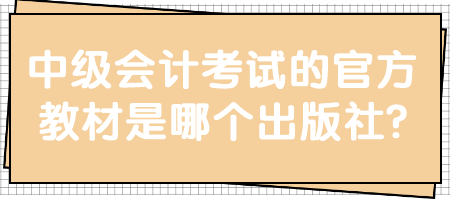 中级会计考试的官方教材是哪个出版社?